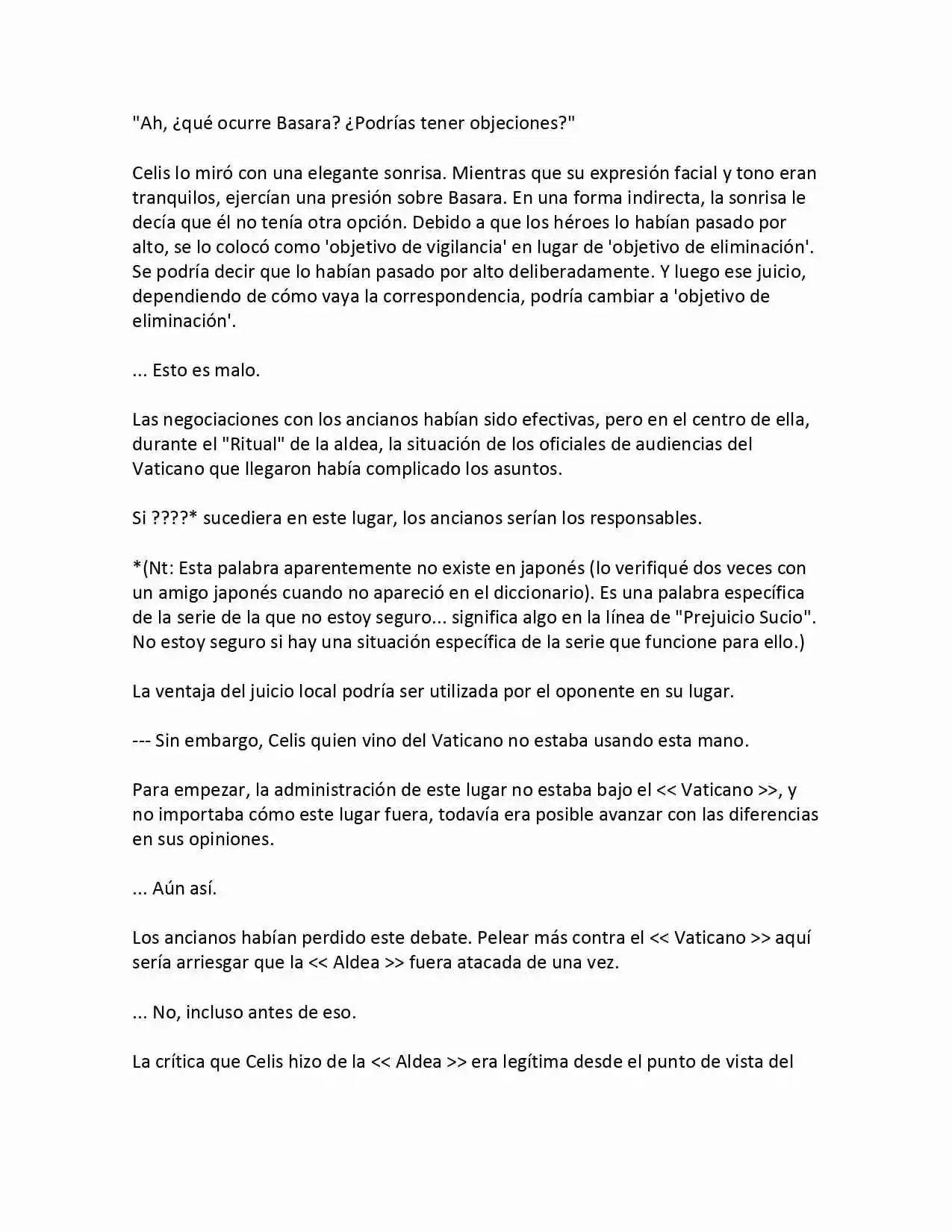 "Ah, ¿qué ocurre Basara? ¿Podrías tener objeciones?"

Celis lo miró con una elegante sonrisa. Mientras que su expresión facial y tono eran tranquilos, ejercían una presión sobre Basara. En una forma indirecta, la sonrisa le decía que él no tenía otra opción. Debido a que los héroes lo habían pasado por alto, se lo colocó como 'objetivo de vigilancia' en lugar de 'objetivo de eliminación'. Se podría decir que lo habían pasado por alto deliberadamente. Y luego ese juicio, dependiendo de cómo vaya la correspondencia, podría cambiar a 'objetivo de eliminación'.

... Esto es malo.

Las negociaciones con los ancianos habían sido efectivas, pero en el centro de ella, durante el "Ritual" de la aldea, la situación de los oficiales de audiencias del Vaticano que llegaron había complicado los asuntos.

Si ????* sucediera en este lugar, los ancianos serían los responsables.

*(Nt: Esta palabra aparentemente no existe en japonés (lo verifiqué dos veces con un amigo japonés cuando no apareció en el diccionario). Es una palabra específica de la serie de la que no estoy seguro... significa algo en la línea de "Prejuicio Sucio". No estoy seguro si hay una situación específica de la serie que funcione para ello.)

La ventaja del juicio local podría ser utilizada por el oponente en su lugar.

--- Sin embargo, Celis quien vino del Vaticano no estaba usando esta mano.

Para empezar, la administración de este lugar no estaba bajo el << Vaticano >>, y no importaba cómo este lugar fuera, todavía era posible avanzar con las diferencias en sus opiniones.

... Aún así.

Los ancianos habían perdido este debate. Pelear más contra el << Vaticano >> aquí sería arriesgar que la << Aldea >> fuera atacada de una vez.

... No, incluso antes de eso.

La crítica que Celis hizo de la << Aldea >> era legítima desde el punto de vista del